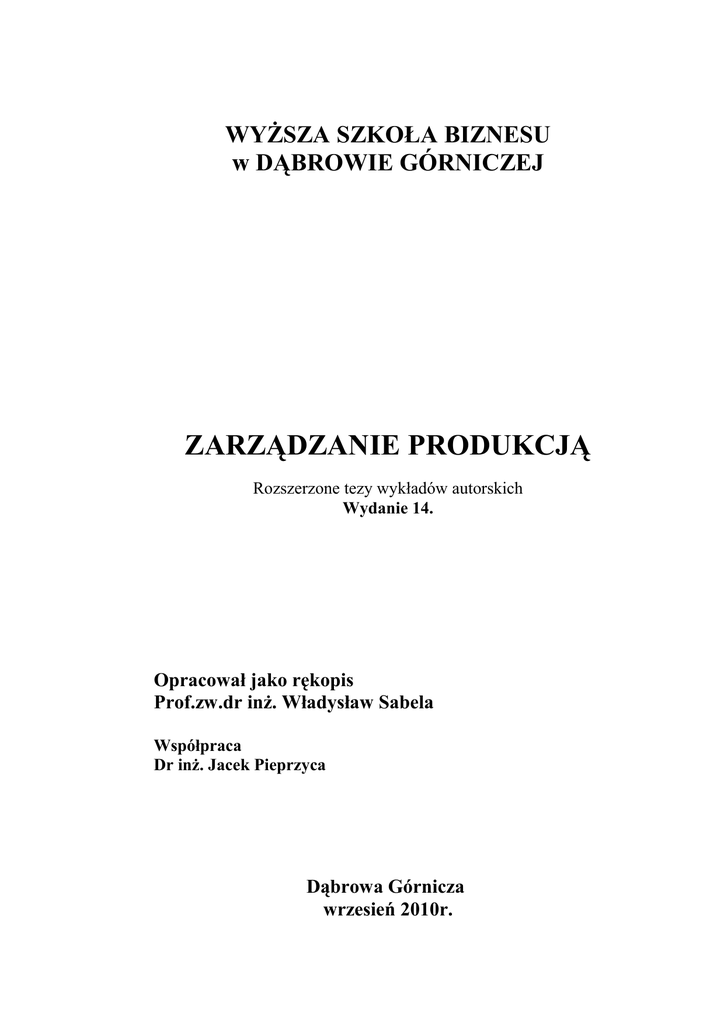 WYŻSZA SZKOŁA BIZNESU
w DĄBROWIE GÓRNICZEJ

ZARZĄDZANIE PRODUKCJĄ

Rozszerzone tezy wykładów autorskich
Wydanie 14.

Opracował jako rękopis
Prof.zw.dr inż. Władysław Sabela

Współpraca
Dr inż. Jacek Pieprzyca

Dąbrowa Górnicza
wrzesień 2010r.